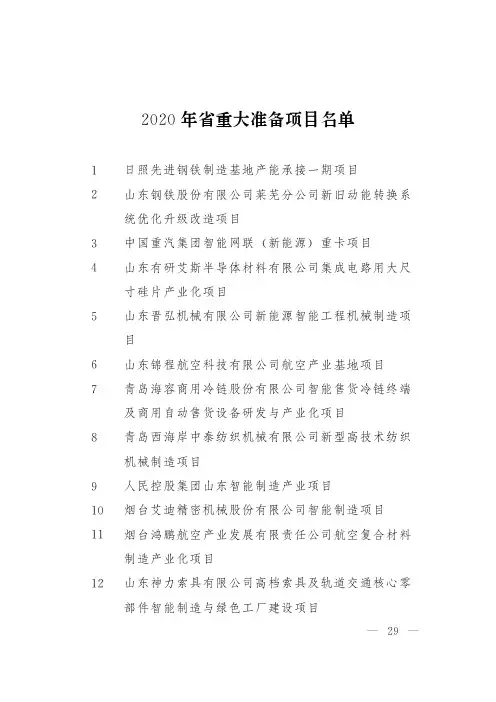 2020 年省重大准备项目名单

1 日照先进钢铁制造基地产能承接一期项目

2 山东钢铁股份有限公司莱芜分公司新旧动能转换系统优化升级改造项目

3 中国重汽集团智能网联（新能源）重卡项目

4 山东有研艾斯半导体材料有限公司集成电路用大尺寸硅片产业化项目

5 山东晋弘机械有限公司新能源智能工程机械制造项目

6 山东锦程航空科技有限公司航空产业基地项目

7 青岛海容商用冷链股份有限公司智能售货冷链终端及商用自动售货设备研发与产业化项目

8 青岛西海岸中泰纺织机械有限公司新型高技术纺织机械制造项目

9 人民控股集团山东智能制造产业项目

10 烟台艾迪精密机械股份有限公司智能制造项目

11 烟台鸿鹏航空产业发展有限责任公司航空复合材料制造产业化项目

12 山东神力索具有限公司高档索具及轨道交通核心零部件智能制造与绿色工厂建设项目

— 29 —